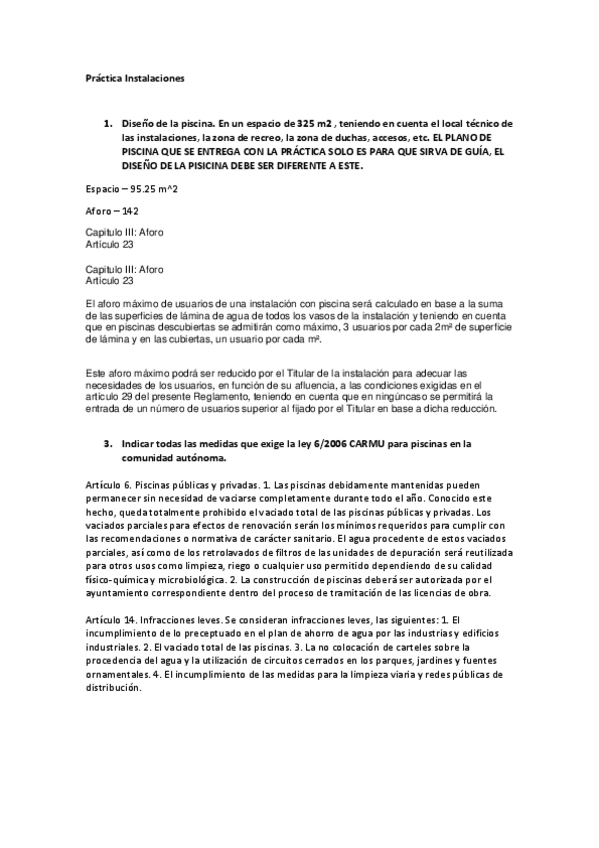 Práctica Instalaciones

1. Diseño de la piscina. En un espacio de 325 m2 , teniendo en cuenta el local técnico de las instalaciones, la zona de recreo, la zona de duchas, accesos, etc. EL PLANO DE PISCINA QUE SE ENTREGA CON LA PRÁCTICA SOLO ES PARA QUE SIRVA DE GUÍA, EL DISEÑO DE LA PISICINA DEBE SER DIFERENTE A ESTE.

Espacio – 95.25 m^2

Aforo – 142

Capitulo III: Aforo
Artículo 23

Capitulo III: Aforo
Artículo 23

El aforo máximo de usuarios de una instalación con piscina será calculado en base a la suma de las superficies de lámina de agua de todos los vasos de la instalación y teniendo en cuenta que en piscinas descubiertas se admitirán como máximo, 3 usuarios por cada 2m² de superficie de lámina y en las cubiertas, un usuario por cada m².

Este aforo máximo podrá ser reducido por el Titular de la instalación para adecuar las necesidades de los usuarios, en función de su afluencia, a las condiciones exigidas en el artículo 29 del presente Reglamento, teniendo en cuenta que en ningúncaso se permitirá la entrada de un número de usuarios superior al fijado por el Titular en base a dicha reducción.

3. Indicar todas las medidas que exige la ley 6/2006 CARMU para piscinas en la comunidad autónoma.

Artículo 6. Piscinas públicas y privadas. 1. Las piscinas debidamente mantenidas pueden permanecer sin necesidad de vaciarse completamente durante todo el año. Conocido este hecho, queda totalmente prohibido el vaciado total de las piscinas públicas y privadas. Los vaciados parciales para efectos de renovación serán los mínimos requeridos para cumplir con las recomendaciones o normativa de carácter sanitario. El agua procedente de estos vaciados parciales, así como de los retrolavados de filtros de las unidades de depuración será reutilizada para otros usos como limpieza, riego o cualquier uso permitido dependiendo de su calidad físico-química y microbiológica. 2. La construcción de piscinas deberá ser autorizada por el ayuntamiento correspondiente dentro del proceso de tramitación de las licencias de obra.

Artículo 14. Infracciones leves. Se consideran infracciones leves, las siguientes: 1. El incumplimiento de lo preceptuado en el plan de ahorro de agua por las industrias y edificios industriales. 2. El vaciado total de las piscinas. 3. La no colocación de carteles sobre la procedencia del agua y la utilización de circuitos cerrados en los parques, jardines y fuentes ornamentales. 4. El incumplimiento de las medidas para la limpieza viaria y redes públicas de distribución.